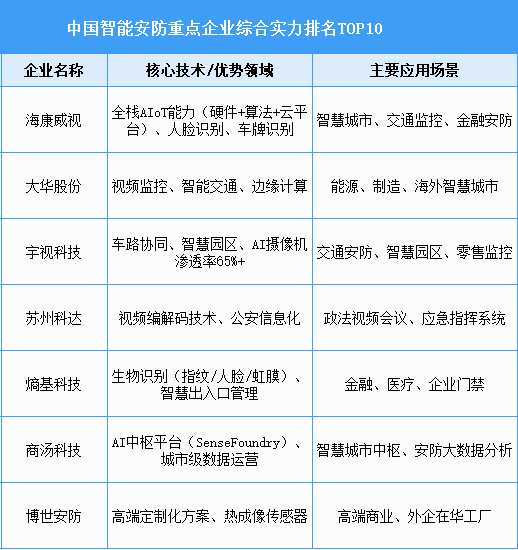 中国智能安防重点企业综合实力排名TOP10

| 企业名称 | 核心技术/优势领域 | 主要应用场景 |
|---|---|---|
| 海康威视 | 全栈AIoT能力（硬件+算法+云平台）、人脸识别、车牌识别 | 智慧城市、交通监控、金融安防 |
| 大华股份 | 视频监控、智能交通、边缘计算 | 能源、制造、海外智慧城市 |
| 宇视科技 | 车路协同、智慧园区、AI摄像机渗透率65%+ | 交通安防、智慧园区、零售监控 |
| 苏州科达 | 视频编解码技术、公安信息化 | 政法视频会议、应急指挥系统 |
| 熵基科技 | 生物识别（指纹/人脸/虹膜）、智慧出入口管理 | 金融、医疗、企业门禁 |
| 商汤科技 | AI中枢平台（SenseFoundry）、城市级数据运营 | 智慧城市中枢、安防大数据分析 |
| 博世安防 | 高端定制化方案、热成像传感器 | 高端商业、外企在华工厂 |